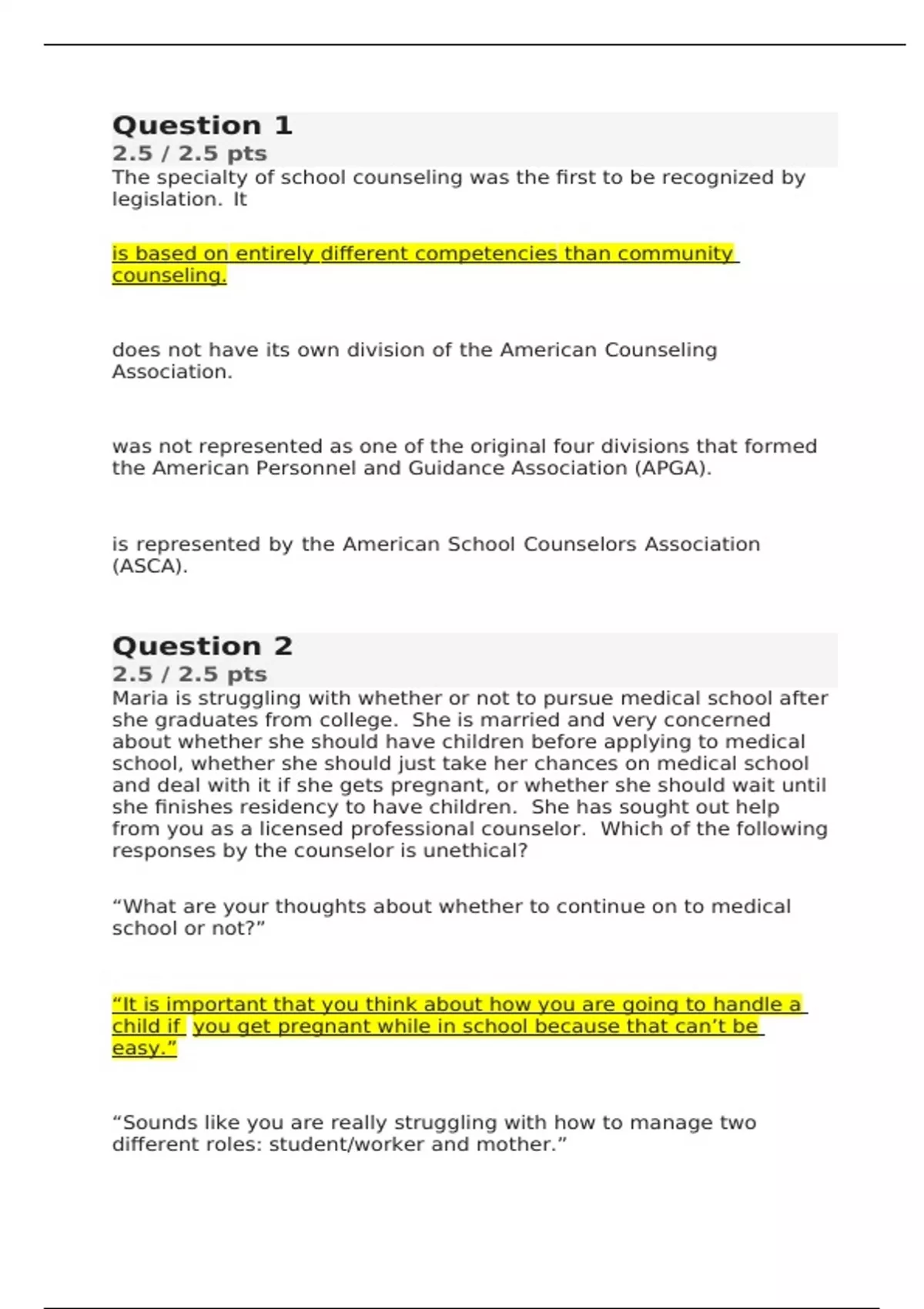 Question 1

2.5 / 2.5 pts

The specialty of school counseling was the first to be recognized by legislation. It

is based on entirely different competencies than community counseling.

does not have its own division of the American Counseling Association.

was not represented as one of the original four divisions that formed the American Personnel and Guidance Association (APGA).

is represented by the American School Counselors Association (ASCA).

Question 2

2.5 / 2.5 pts

Maria is struggling with whether or not to pursue medical school after she graduates from college. She is married and very concerned about whether she should have children before applying to medical school, whether she should just take her chances on medical school and deal with it if she gets pregnant, or whether she should wait until she finishes residency to have children. She has sought out help from you as a licensed professional counselor. Which of the following responses by the counselor is unethical?

"What are your thoughts about whether to continue on to medical school or not?"

"It is important that you think about how you are going to handle a child if you get pregnant while in school because that can't be easy."

"Sounds like you are really struggling with how to manage two different roles: student/worker and mother."